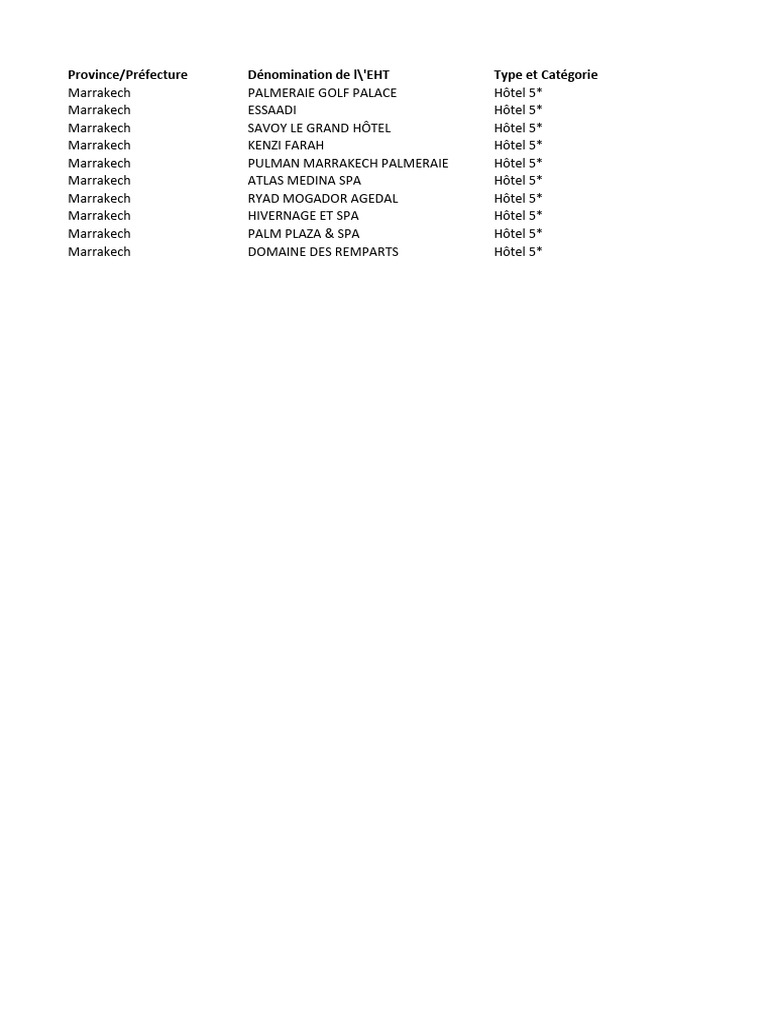 | Province/Préfecture | Dénomination de l\'EHT | Type et Catégorie |
|---|---|---|
| Marrakech | PALMERAIE GOLF PALACE | Hôtel 5* |
| Marrakech | ESSAADI | Hôtel 5* |
| Marrakech | SAVOY LE GRAND HÔTEL | Hôtel 5* |
| Marrakech | KENZI FARAH | Hôtel 5* |
| Marrakech | PULMAN MARRAKECH PALMERAIE | Hôtel 5* |
| Marrakech | ATLAS MEDINA SPA | Hôtel 5* |
| Marrakech | RYAD MOGADOR AGEDAL | Hôtel 5* |
| Marrakech | HIVERNAGE ET SPA | Hôtel 5* |
| Marrakech | PALM PLAZA & SPA | Hôtel 5* |
| Marrakech | DOMAINE DES REMPARTS | Hôtel 5* |